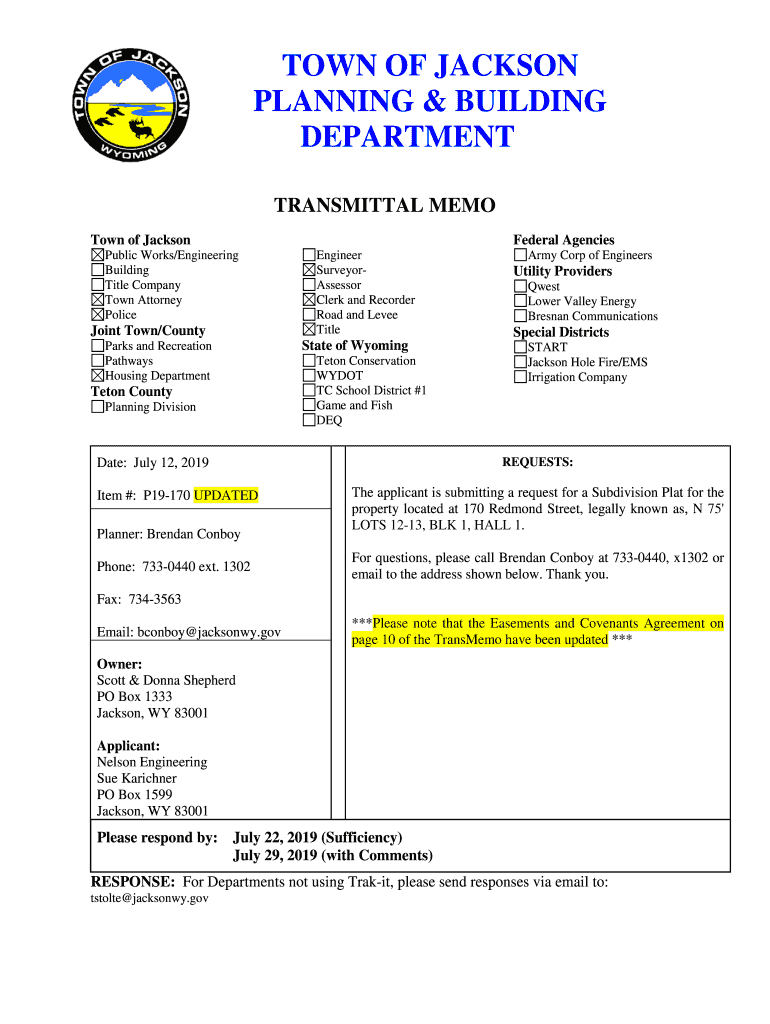 TOWN OF JACKSON
WYOMING

TOWN OF JACKSON
PLANNING & BUILDING
DEPARTMENT

TRANSMITTAL MEMO

Town of Jackson
☒Public Works/Engineering
☐Building
☐Title Company
☒Town Attorney
☒Police
Joint Town/County
☐Parks and Recreation
☐Pathways
☒Housing Department
Teton County
☐Planning Division

☐Engineer
☒Surveyor-
☐Assessor
☒Clerk and Recorder
☐Road and Levee
☒Title
State of Wyoming
☐Teton Conservation
☐WYDOT
☐TC School District #1
☐Game and Fish
☐DEQ

Federal Agencies
☐Army Corp of Engineers
Utility Providers
☐Qwest
☐Lower Valley Energy
☐Bresnan Communications
Special Districts
☐START
☐Jackson Hole Fire/EMS
☐Irrigation Company

Date: July 12, 2019

Item #: P19-170 UPDATED

Planner: Brendan Conboy

Phone: 733-0440 ext. 1302

Fax: 734-3563

Email: bconboy@jacksonwy.gov

Owner:
Scott & Donna Shepherd
PO Box 1333
Jackson, WY 83001

Applicant:
Nelson Engineering
Sue Karichner
PO Box 1599
Jackson, WY 83001

REQUESTS:

The applicant is submitting a request for a Subdivision Plat for the property located at 170 Redmond Street, legally known as, N 75' LOTS 12-13, BLK 1, HALL 1.

For questions, please call Brendan Conboy at 733-0440, x1302 or email to the address shown below. Thank you.

***Please note that the Easements and Covenants Agreement on page 10 of the TransMemo have been updated ***

Please respond by: July 22, 2019 (Sufficiency)
July 29, 2019 (with Comments)

RESPONSE: For Departments not using Trak-it, please send responses via email to:
tstolte@jacksonwy.gov